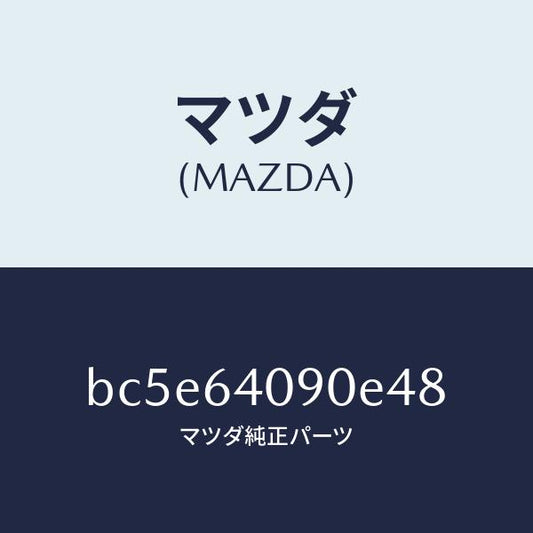 マツダ
(MAZDA)

bc5e64090e48
マツダ純正パーツ